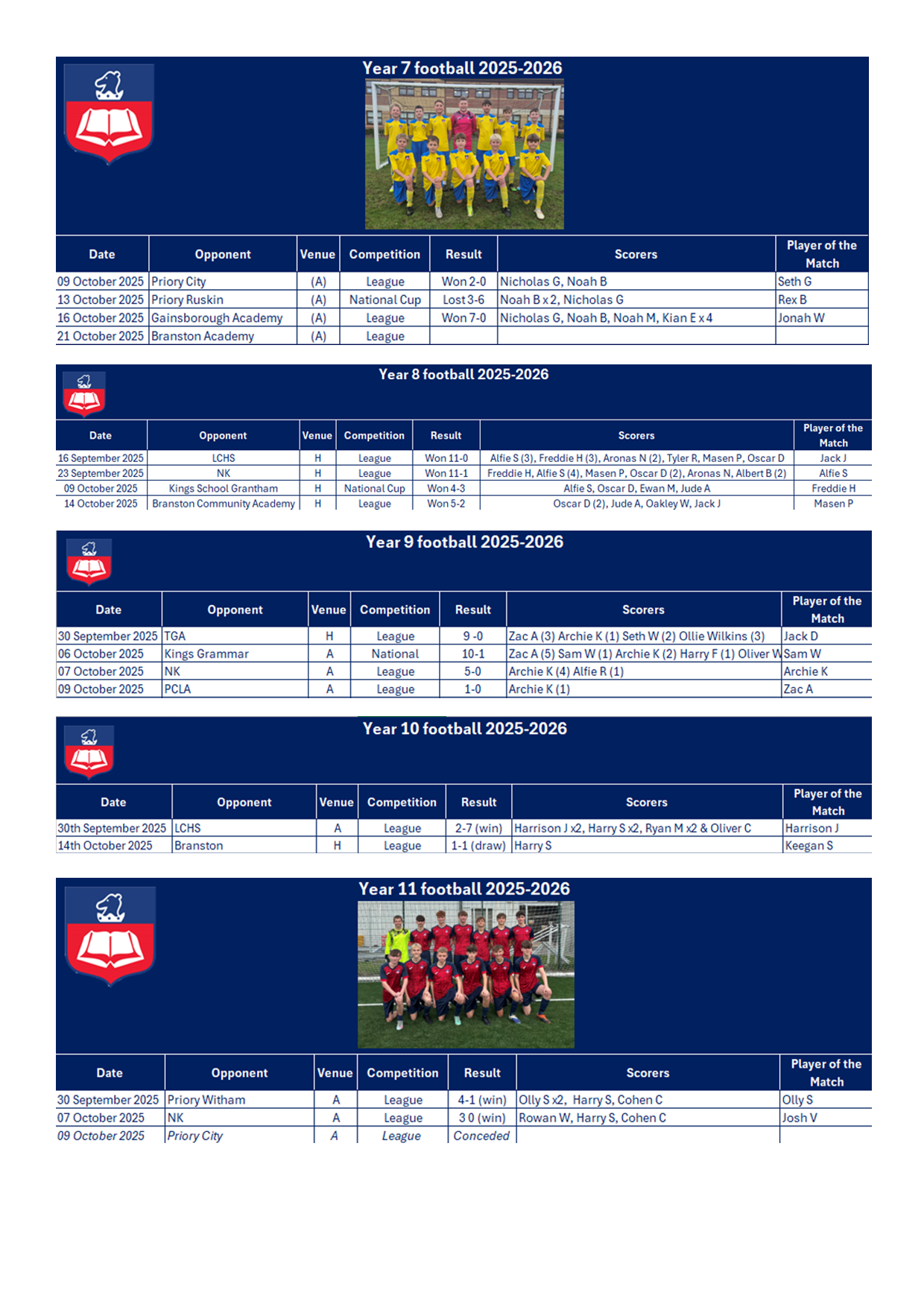 Year 7 football 2025-2026

| Date | Opponent | Venue | Competition | Result | Scorers | Player of the Match |
|---|---|---|---|---|---|---|
| 09 October 2025 | Priory City | (A) | League | Won 2-0 | Nicholas G, Noah B | Seth G |
| 13 October 2025 | Priory Ruskin | (A) | National Cup | Lost 3-6 | Noah B x 2, Nicholas G | Rex B |
| 16 October 2025 | Gainsborough Academy | (A) | League | Won 7-0 | Nicholas G, Noah B, Noah M, Kian E x 4 | Jonah W |
| 21 October 2025 | Branston Academy | (A) | League | | | |

Year 8 football 2025-2026

| Date | Opponent | Venue | Competition | Result | Scorers | Player of the Match |
|---|---|---|---|---|---|---|
| 16 September 2025 | LCHS | H | League | Won 11-0 | Alfie S (3), Freddie H (3), Aronas N (2), Tyler R, Masen P, Oscar D | Jack J |
| 23 September 2025 | NK | H | League | Won 11-1 | Freddie H, Alfie S (4), Masen P, Oscar D (2), Aronas N, Albert B (2) | Alfie S |
| 09 October 2025 | Kings School Grantham | H | National Cup | Won 4-3 | Alfie S, Oscar D, Ewan M, Jude A | Freddie H |
| 14 October 2025 | Branston Community Academy | H | League | Won 5-2 | Oscar D (2), Jude A, Oakley W, Jack J | Masen P |

Year 9 football 2025-2026

| Date | Opponent | Venue | Competition | Result | Scorers | Player of the Match |
|---|---|---|---|---|---|---|
| 30 September 2025 | TGA | H | League | 9 -0 | Zac A (3) Archie K (1) Seth W (2) Ollie Wilkins (3) | Jack D |
| 06 October 2025 | Kings Grammar | A | National | 10-1 | Zac A (5) Sam W (1) Archie K (2) Harry F (1) Oliver W | Sam W |
| 07 October 2025 | NK | A | League | 5-0 | Archie K (4) Alfie R (1) | Archie K |
| 09 October 2025 | PCLA | A | League | 1-0 | Archie K (1) | Zac A |

Year 10 football 2025-2026

| Date | Opponent | Venue | Competition | Result | Scorers | Player of the Match |
|---|---|---|---|---|---|---|
| 30th September 2025 | LCHS | A | League | 2-7 (win) | Harrison J x2, Harry S x2, Ryan M x2 & Oliver C | Harrison J |
| 14th October 2025 | Branston | H | League | 1-1 (draw) | Harry S | Keegan S |

Year 11 football 2025-2026

| Date | Opponent | Venue | Competition | Result | Scorers | Player of the Match |
|---|---|---|---|---|---|---|
| 30 September 2025 | Priory Witham | A | League | 4-1 (win) | Olly S x2, Harry S, Cohen C | Olly S |
| 07 October 2025 | NK | A | League | 3 0 (win) | Rowan W, Harry S, Cohen C | Josh V |
| 09 October 2025 | Priory City | A | League | Conceded | | |